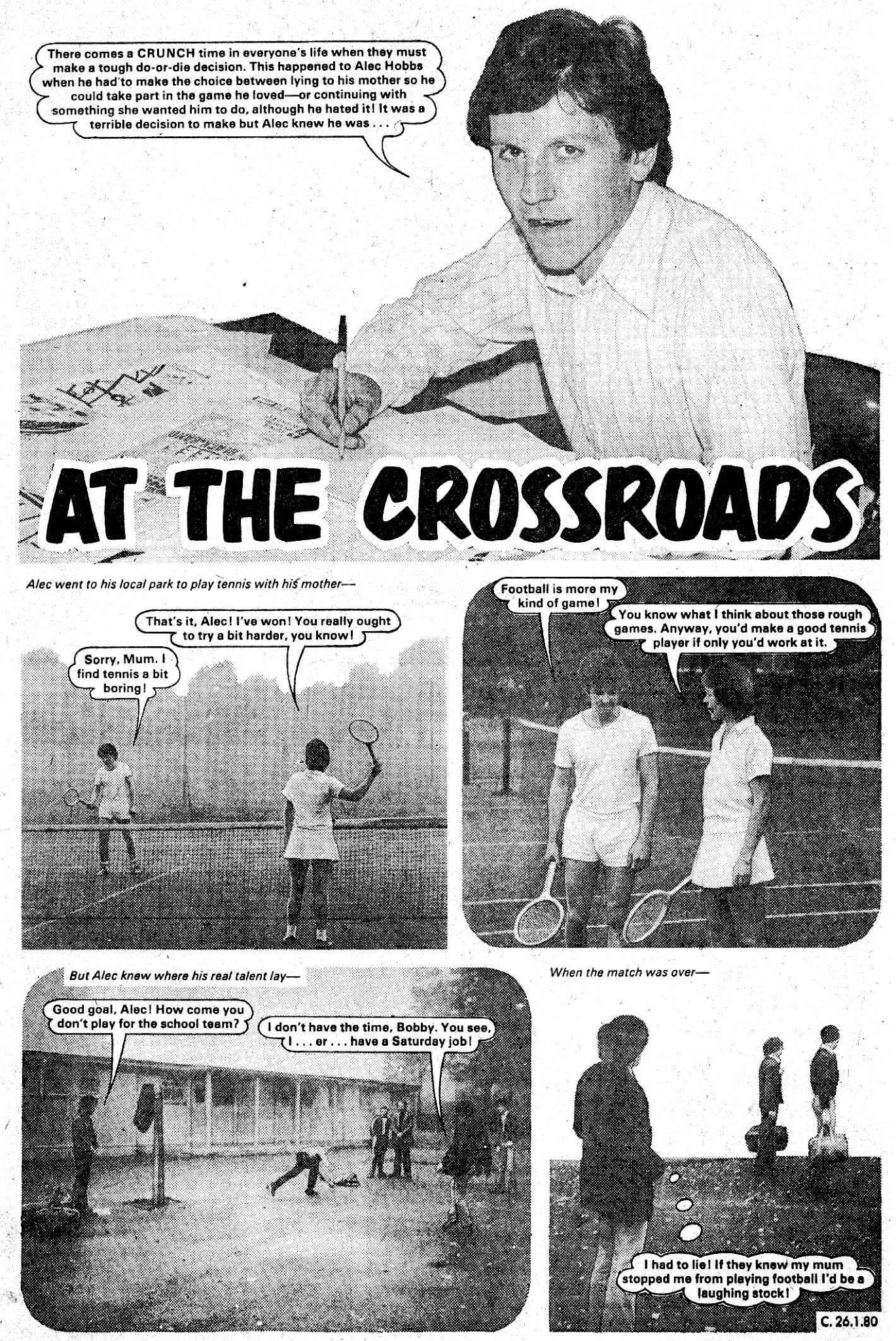 There comes a CRUNCH time in everyone's life when they must make a tough do-or-die decision. This happened to Alec Hobbs when he had to make the choice between lying to his mother so he could take part in the game he loved—or continuing with something she wanted him to do, although he hated it! It was a terrible decision to make but Alec knew he was . . .

AT THE CROSSROADS

Alec went to his local park to play tennis with his mother—

That's it, Alec! I've won! You really ought to try a bit harder, you know!

Sorry, Mum. I find tennis a bit boring!

Football is more my kind of game!

You know what I think about those rough games. Anyway, you'd make a good tennis player if only you'd work at it.

But Alec knew where his real talent lay—

Good goal, Alec! How come you don't play for the school team?

I don't have the time, Bobby. You see, I . . . er . . . have a Saturday job!

When the match was over—

I had to lie! If they knew my mum stopped me from playing football I'd be a laughing stock!

C. 26.1.80